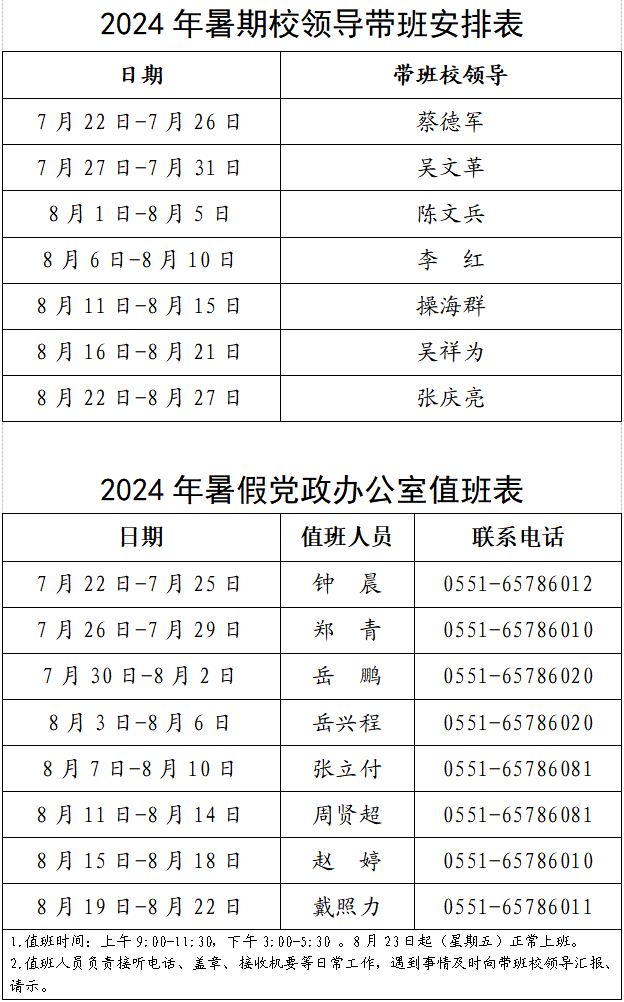 2024 年暑期校领导带班安排表

| 日期 | 带班校领导 |
|---|---|
| 7 月 22 日-7 月 26 日 | 蔡德军 |
| 7 月 27 日-7 月 31 日 | 吴文革 |
| 8 月 1 日-8 月 5 日 | 陈文兵 |
| 8 月 6 日-8 月 10 日 | 李　红 |
| 8 月 11 日-8 月 15 日 | 操海群 |
| 8 月 16 日-8 月 21 日 | 吴祥为 |
| 8 月 22 日-8 月 27 日 | 张庆亮 |

2024 年暑假党政办公室值班表

| 日期 | 值班人员 | 联系电话 |
|---|---|---|
| 7 月 22 日-7 月 25 日 | 钟　晨 | 0551-65786012 |
| 7 月 26 日-7 月 29 日 | 郑　青 | 0551-65786010 |
| 7 月 30 日-8 月 2 日 | 岳　鹏 | 0551-65786020 |
| 8 月 3 日-8 月 6 日 | 岳兴程 | 0551-65786020 |
| 8 月 7 日-8 月 10 日 | 张立付 | 0551-65786081 |
| 8 月 11 日-8 月 14 日 | 周贤超 | 0551-65786081 |
| 8 月 15 日-8 月 18 日 | 赵　婷 | 0551-65786010 |
| 8 月 19 日-8 月 22 日 | 戴照力 | 0551-65786011 |

1.值班时间：上午 9:00-11:30，下午 3:00-5:30 。8 月 23 日起（星期五）正常上班。
2.值班人员负责接听电话、盖章、接收机要等日常工作，遇到事情及时向带班校领导汇报、请示。